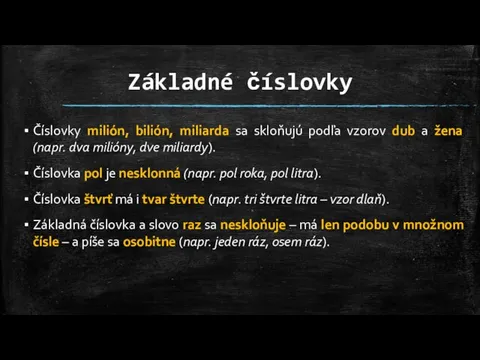 Základné číslovky

▪ Číslovky milión, bilión, miliarda sa skloňujú podľa vzorov dub a žena (napr. dva milióny, dve miliardy).

▪ Číslovka pol je nesklonná (napr. pol roka, pol litra).

▪ Číslovka štvrť má i tvar štvrte (napr. tri štvrte litra – vzor dlaň).

▪ Základná číslovka a slovo raz sa neskloňuje – má len podobu v množnom čísle – a píše sa osobitne (napr. jeden ráz, osem ráz).